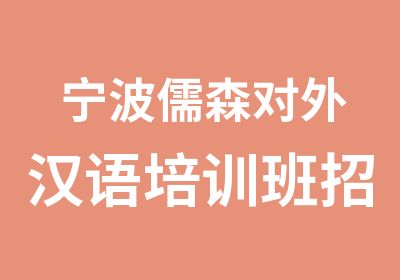 宁波儒森对外
汉语培训班招